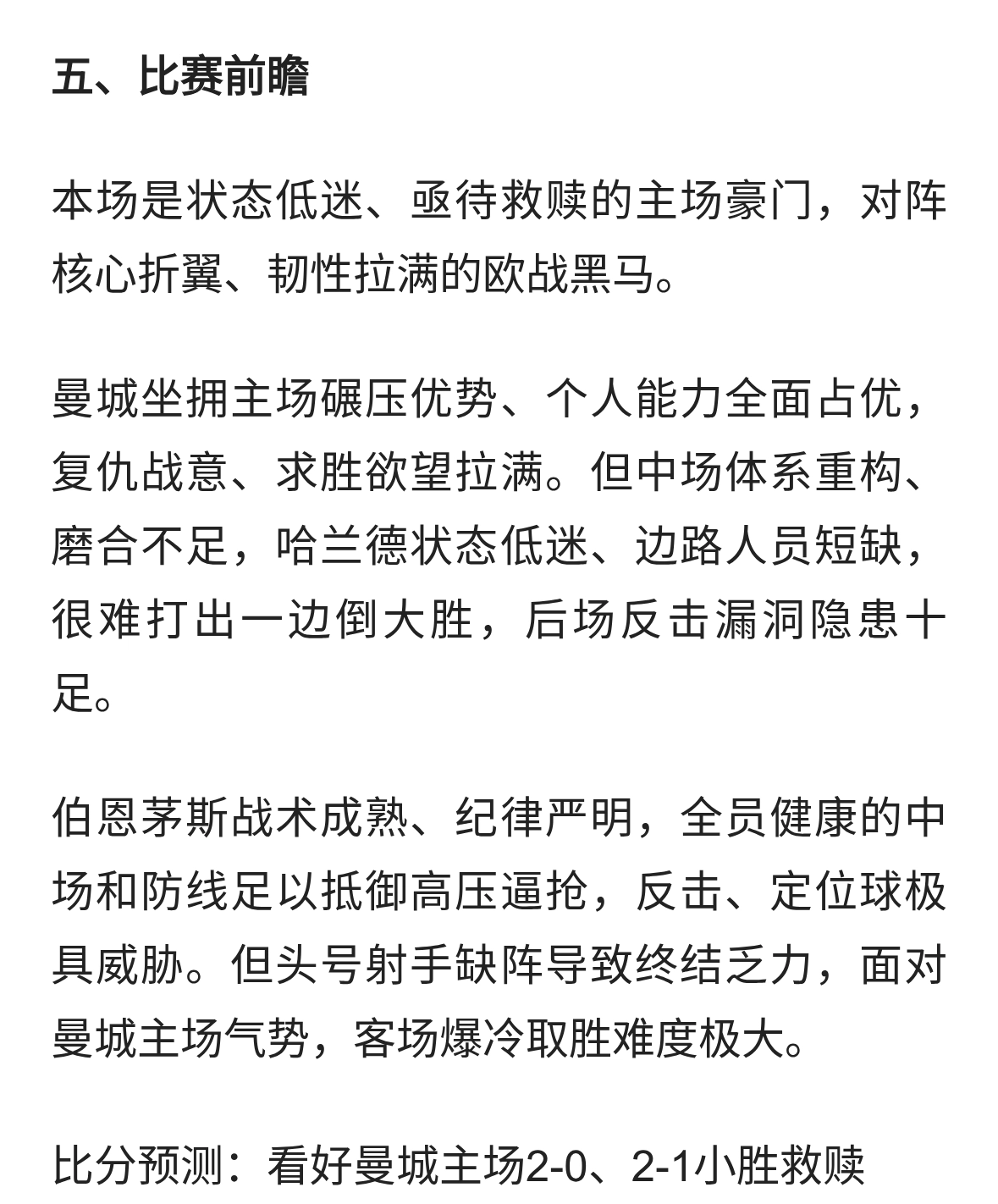 五、比赛前瞻

本场是状态低迷、亟待救赎的主场豪门，对阵核心折翼、韧性拉满的欧战黑马。

曼城坐拥主场碾压优势、个人能力全面占优，复仇战意、求胜欲望拉满。但中场体系重构、磨合不足，哈兰德状态低迷、边路人员短缺，很难打出一边倒大胜，后场反击漏洞隐患十足。

伯恩茅斯战术成熟、纪律严明，全员健康的中场和防线足以抵御高压逼抢，反击、定位球极具威胁。但头号射手缺阵导致终结乏力，面对曼城主场气势，客场爆冷取胜难度极大。

比分预测：看好曼城主场2-0、2-1小胜救赎